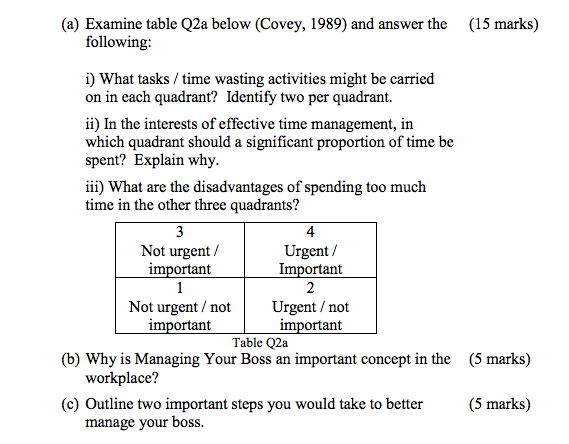 (a) Examine table Q2a below (Covey, 1989) and answer the following: (15 marks)

i) What tasks / time wasting activities might be carried on in each quadrant? Identify two per quadrant.

ii) In the interests of effective time management, in which quadrant should a significant proportion of time be spent? Explain why.

iii) What are the disadvantages of spending too much time in the other three quadrants?

| 3 Not urgent / important | 4 Urgent / Important |
|---|---|
| 1 Not urgent / not important | 2 Urgent / not important |

Table Q2a

(b) Why is Managing Your Boss an important concept in the workplace? (5 marks)

(c) Outline two important steps you would take to better manage your boss. (5 marks)